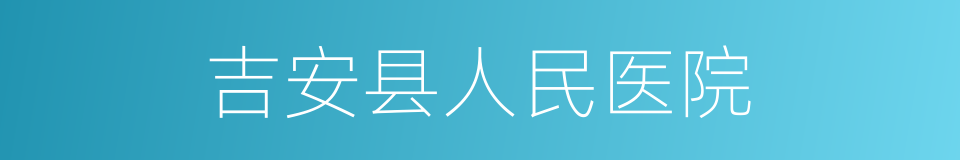 吉安县人民医院